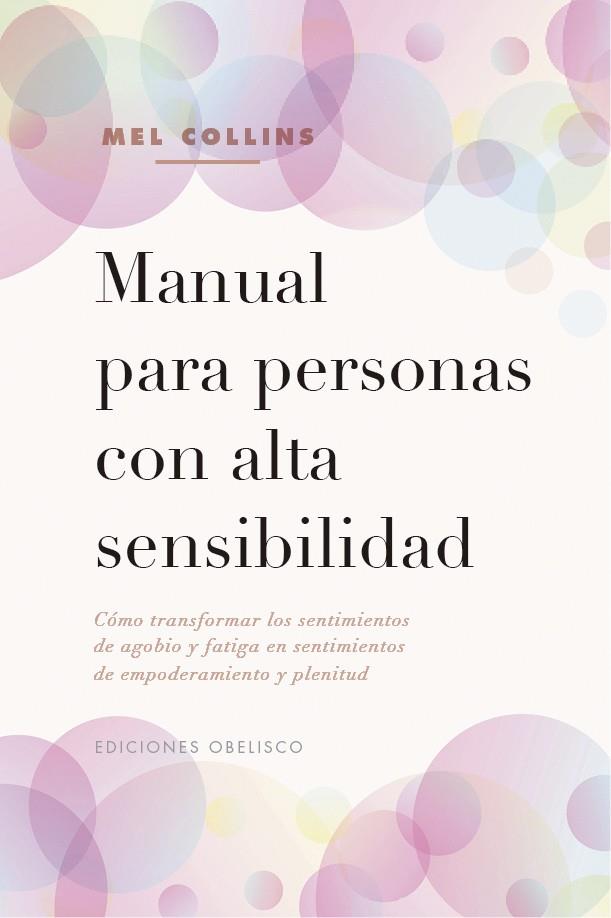 MEL COLLINS

Manual para personas con alta sensibilidad

Cómo transformar los sentimientos de agobio y fatiga en sentimientos de empoderamiento y plenitud

EDICIONES OBELISCO